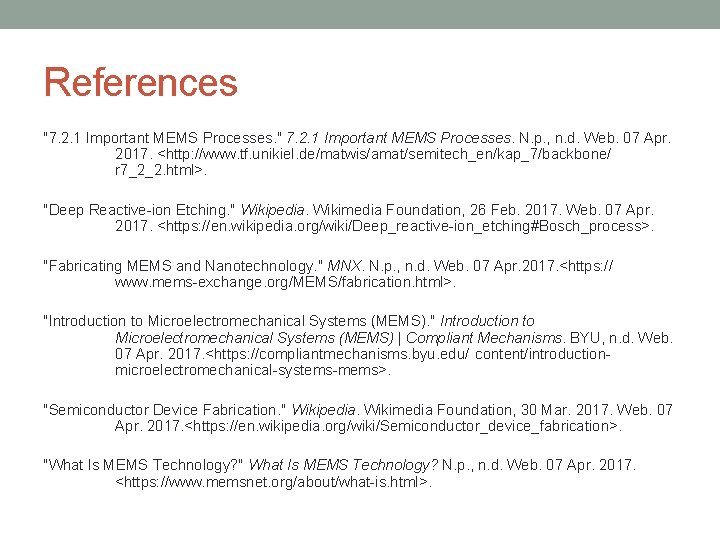 References

"7.2.1 Important MEMS Processes." 7.2.1 Important MEMS Processes. N.p., n.d. Web. 07 Apr. 2017. <http://www.tf.unikiel.de/matwis/amat/semitech_en/kap_7/backbone/r7_2_2.html>.

"Deep Reactive-ion Etching." Wikipedia. Wikimedia Foundation, 26 Feb. 2017. Web. 07 Apr. 2017. <https://en.wikipedia.org/wiki/Deep_reactive-ion_etching#Bosch_process>.

"Fabricating MEMS and Nanotechnology." MNX. N.p., n.d. Web. 07 Apr.2017.<https://www.mems-exchange.org/MEMS/fabrication.html>.

"Introduction to Microelectromechanical Systems (MEMS)." Introduction to Microelectromechanical Systems (MEMS) | Compliant Mechanisms. BYU, n.d. Web. 07 Apr. 2017.<https://compliantmechanisms.byu.edu/ content/introduction-microelectromechanical-systems-mems>.

"Semiconductor Device Fabrication." Wikipedia. Wikimedia Foundation, 30 Mar. 2017. Web. 07 Apr. 2017.<https://en.wikipedia.org/wiki/Semiconductor_device_fabrication>.

"What Is MEMS Technology?" What Is MEMS Technology? N.p., n.d. Web. 07 Apr. 2017. <https://www.memsnet.org/about/what-is.html>.